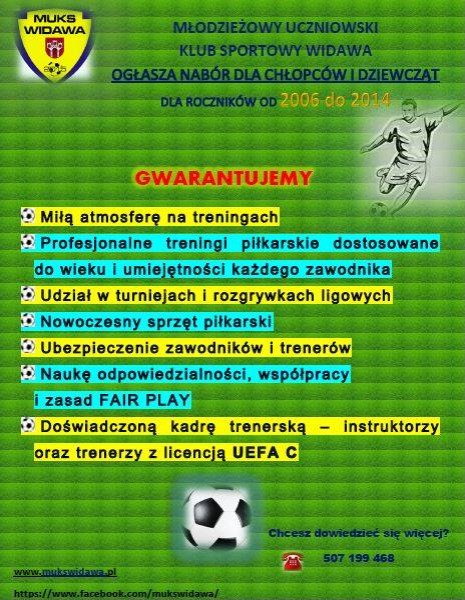 MUKS WIDAWA

MŁODZIEŻOWY UCZNIOWSKI
KLUB SPORTOWY WIDAWA
OGŁASZA NABÓR DLA CHŁOPCÓW I DZIEWCZĄT
DLA ROCZNIKÓW OD 2006 do 2014

GWARANTUJEMY

Miłą atmosferę na treningach

Profesjonalne treningi piłkarskie dostosowane do wieku i umiejętności każdego zawodnika

Udział w turniejach i rozgrywkach ligowych

Nowoczesny sprzęt piłkarski

Ubezpieczenie zawodników i trenerów

Naukę odpowiedzialności, współpracy i zasad FAIR PLAY

Doświadczoną kadrę trenerską – instruktorzy oraz trenerzy z licencją UEFA C

Chcesz dowiedzieć się więcej?

507 199 468

www.mukswidawa.pl

https://www.facebook.com/mukswidawa/